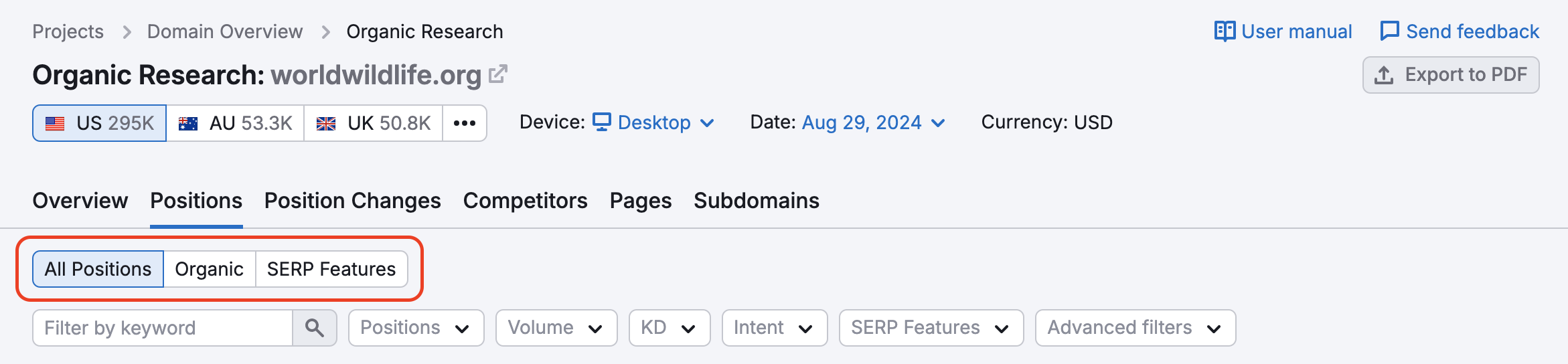 Projects > Domain Overview > Organic Research

User manual Send feedback

Organic Research: worldwildlife.org

Export to PDF

US 295K AU 53.3K UK 50.8K •••

Device: Desktop

Date: Aug 29, 2024

Currency: USD

Overview Positions Position Changes Competitors Pages Subdomains

All Positions Organic SERP Features

Filter by keyword

Positions Volume KD Intent SERP Features Advanced filters